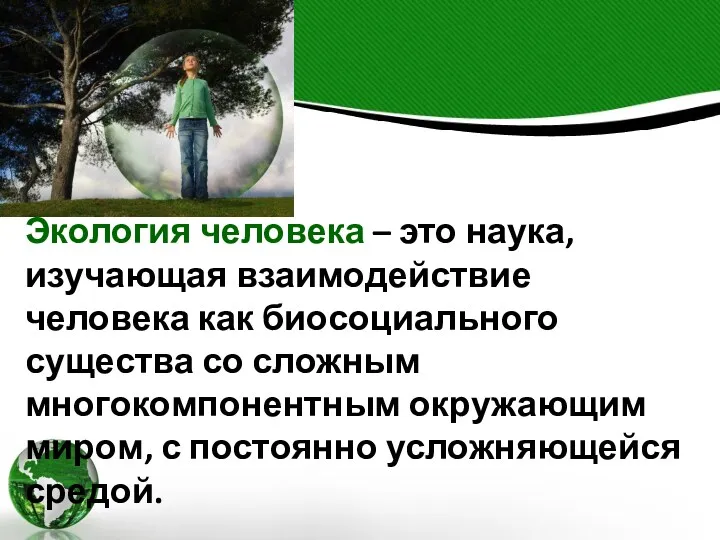 Экология человека – это наука, изучающая взаимодействие человека как биосоциального существа со сложным многокомпонентным окружающим миром, с постоянно усложняющейся средой.